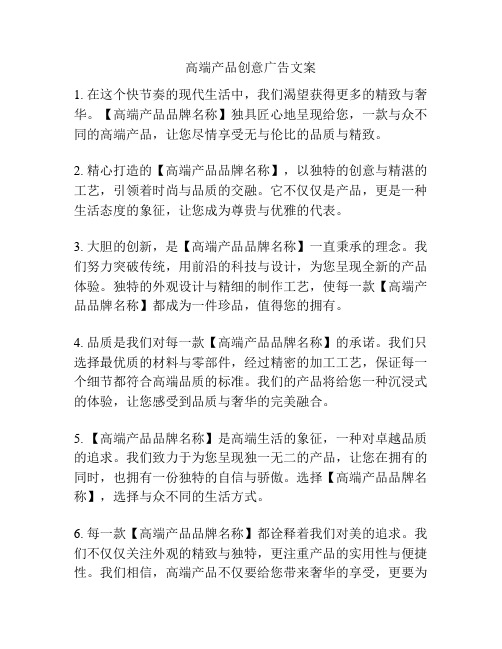 高端产品创意广告文案

1. 在这个快节奏的现代生活中，我们渴望获得更多的精致与奢华。【高端产品品牌名称】独具匠心地呈现给您，一款与众不同的高端产品，让您尽情享受无与伦比的品质与精致。

2. 精心打造的【高端产品品牌名称】，以独特的创意与精湛的工艺，引领着时尚与品质的交融。它不仅仅是产品，更是一种生活态度的象征，让您成为尊贵与优雅的代表。

3. 大胆的创新，是【高端产品品牌名称】一直秉承的理念。我们努力突破传统，用前沿的科技与设计，为您呈现全新的产品体验。独特的外观设计与精细的制作工艺，使每一款【高端产品品牌名称】都成为一件珍品，值得您的拥有。

4. 品质是我们对每一款【高端产品品牌名称】的承诺。我们只选择最优质的材料与零部件，经过精密的加工工艺，保证每一个细节都符合高端品质的标准。我们的产品将给您一种沉浸式的体验，让您感受到品质与奢华的完美融合。

5. 【高端产品品牌名称】是高端生活的象征，一种对卓越品质的追求。我们致力于为您呈现独一无二的产品，让您在拥有的同时，也拥有一份独特的自信与骄傲。选择【高端产品品牌名称】，选择与众不同的生活方式。

6. 每一款【高端产品品牌名称】都诠释着我们对美的追求。我们不仅仅关注外观的精致与独特，更注重产品的实用性与便捷性。我们相信，高端产品不仅要给您带来奢华的享受，更要为